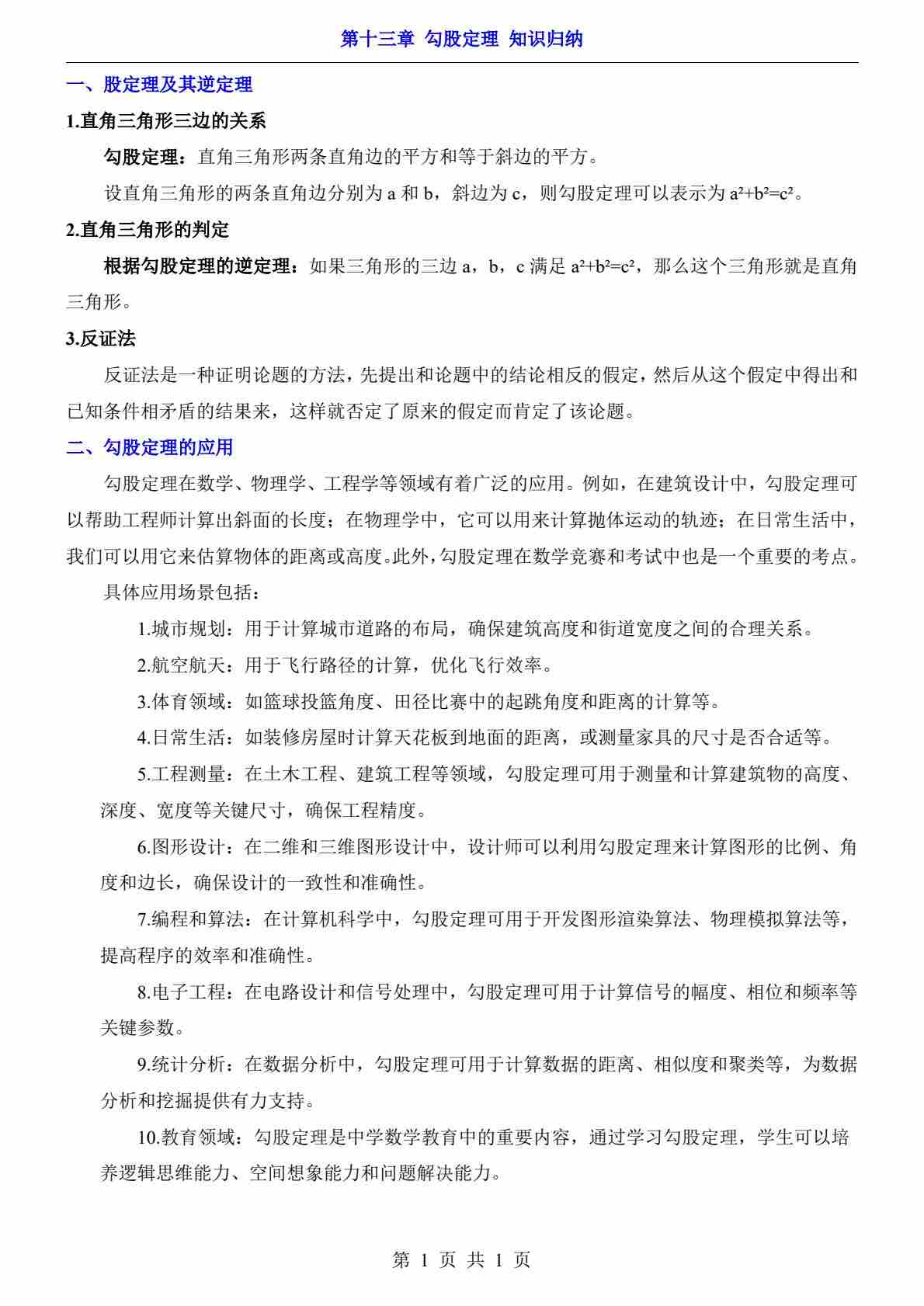 第十三章 勾股定理 知识归纳

一、股定理及其逆定理

1.直角三角形三边的关系

勾股定理：直角三角形两条直角边的平方和等于斜边的平方。

设直角三角形的两条直角边分别为 a 和 b，斜边为 c，则勾股定理可以表示为 $a^2+b^2=c^2$。

2.直角三角形的判定

根据勾股定理的逆定理：如果三角形的三边 a，b，c 满足 $a^2+b^2=c^2$，那么这个三角形就是直角三角形。

3.反证法

反证法是一种证明论题的方法，先提出和论题中的结论相反的假定，然后从这个假定中得出和已知条件相矛盾的结果来，这样就否定了原来的假定而肯定了该论题。

二、勾股定理的应用

勾股定理在数学、物理学、工程学等领域有着广泛的应用。例如，在建筑设计中，勾股定理可以帮助工程师计算出斜面的长度；在物理学中，它可以用来计算抛体运动的轨迹；在日常生活中，我们可以用它来估算物体的距离或高度。此外，勾股定理在数学竞赛和考试中也是一个重要的考点。

具体应用场景包括：

1.城市规划：用于计算城市道路的布局，确保建筑高度和街道宽度之间的合理关系。

2.航空航天：用于飞行路径的计算，优化飞行效率。

3.体育领域：如篮球投篮角度、田径比赛中的起跳角度和距离的计算等。

4.日常生活：如装修房屋时计算天花板到地面的距离，或测量家具的尺寸是否合适等。

5.工程测量：在土木工程、建筑工程等领域，勾股定理可用于测量和计算建筑物的高度、深度、宽度等关键尺寸，确保工程精度。

6.图形设计：在二维和三维图形设计中，设计师可以利用勾股定理来计算图形的比例、角度和边长，确保设计的一致性和准确性。

7.编程和算法：在计算机科学中，勾股定理可用于开发图形渲染算法、物理模拟算法等，提高程序的效率和准确性。

8.电子工程：在电路设计和信号处理中，勾股定理可用于计算信号的幅度、相位和频率等关键参数。

9.统计分析：在数据分析中，勾股定理可用于计算数据的距离、相似度和聚类等，为数据分析和挖掘提供有力支持。

10.教育领域：勾股定理是中学数学教育中的重要内容，通过学习勾股定理，学生可以培养逻辑思维能力、空间想象能力和问题解决能力。

第 1 页 共 1 页